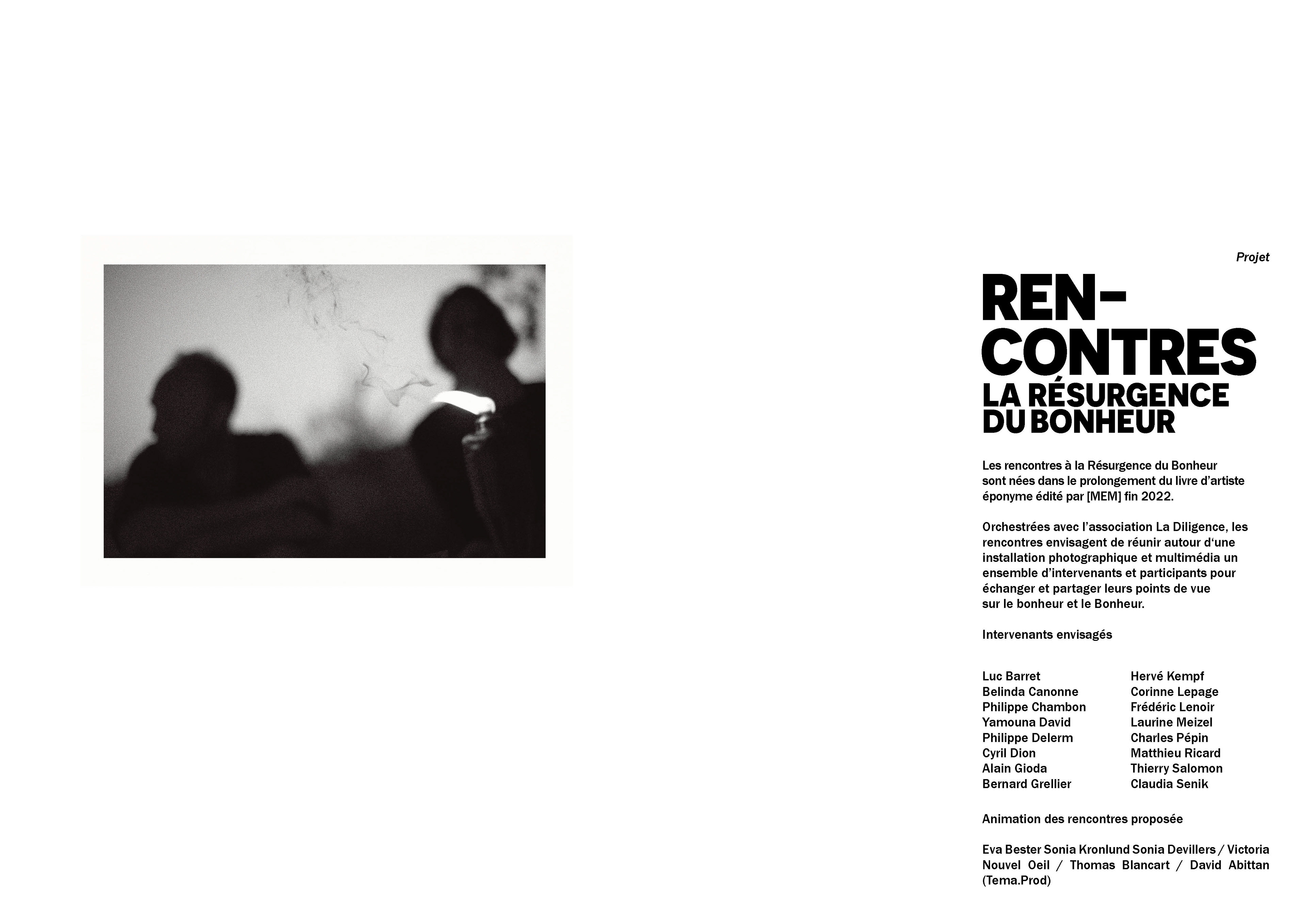 Projet

REN-
CONTRES
LA RÉSURGENCE
DU BONHEUR

Les rencontres à la Résurgence du Bonheur sont nées dans le prolongement du livre d'artiste éponyme édité par [MEM] fin 2022.

Orchestrées avec l'association La Diligence, les rencontres envisagent de réunir autour d'une installation photographique et multimédia un ensemble d'intervenants et participants pour échanger et partager leurs points de vue sur le bonheur et le Bonheur.

Intervenants envisagés

Luc Barret
Belinda Canonne
Philippe Chambon
Yamouna David
Philippe Delerm
Cyril Dion
Alain Gioda
Bernard Grellier

Hervé Kempf
Corinne Lepage
Frédéric Lenoir
Laurine Meizel
Charles Pépin
Matthieu Ricard
Thierry Salomon
Claudia Senik

Animation des rencontres proposée

Eva Bester Sonia Kronlund Sonia Devillers / Victoria Nouvel Oeil / Thomas Blancart / David Abittan (Tema.Prod)